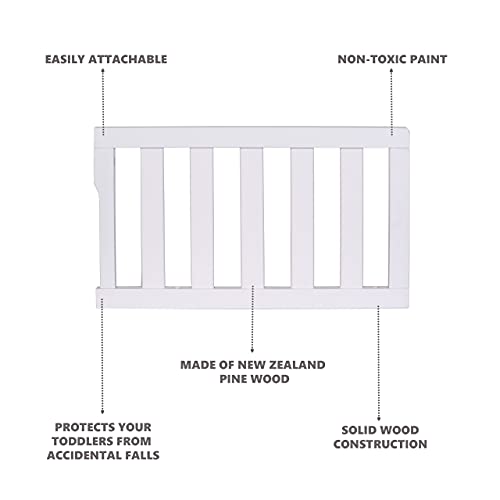 EASILY ATTACHABLE

NON-TOXIC PAINT

MADE OF NEW ZEALAND PINE WOOD

PROTECTS YOUR TODDLERS FROM ACCIDENTAL FALLS

SOLID WOOD CONSTRUCTION